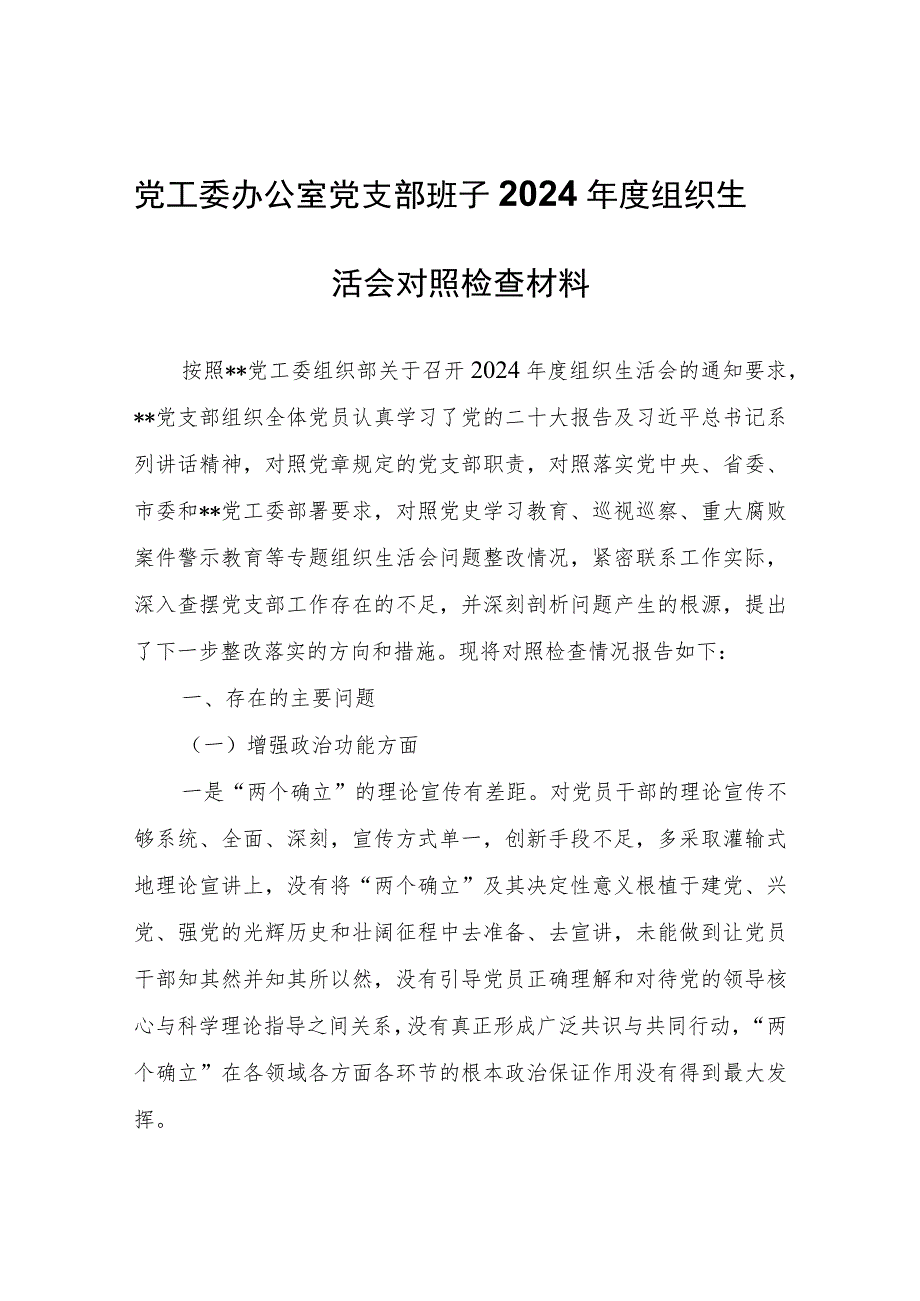 党工委办公室党支部班子2024年度组织生活会对照检查材料

按照**党工委组织部关于召开2024年度组织生活会的通知要求，**党支部组织全体党员认真学习了党的二十大报告及习近平总书记系列讲话精神，对照党章规定的党支部职责，对照落实党中央、省委、市委和**党工委部署要求，对照党史学习教育、巡视巡察、重大腐败案件警示教育等专题组织生活会问题整改情况，紧密联系工作实际，深入查摆党支部工作存在的不足，并深刻剖析问题产生的根源，提出了下一步整改落实的方向和措施。现将对照检查情况报告如下：

一、存在的主要问题

（一）增强政治功能方面

一是“两个确立”的理论宣传有差距。对党员干部的理论宣传不够系统、全面、深刻，宣传方式单一，创新手段不足，多采取灌输式地理论宣讲上，没有将“两个确立”及其决定性意义根植于建党、兴党、强党的光辉历史和壮阔征程中去准备、去宣讲，未能做到让党员干部知其然并知其所以然，没有引导党员正确理解和对待党的领导核心与科学理论指导之间关系，没有真正形成广泛共识与共同行动，“两个确立”在各领域各方面各环节的根本政治保证作用没有得到最大发挥。